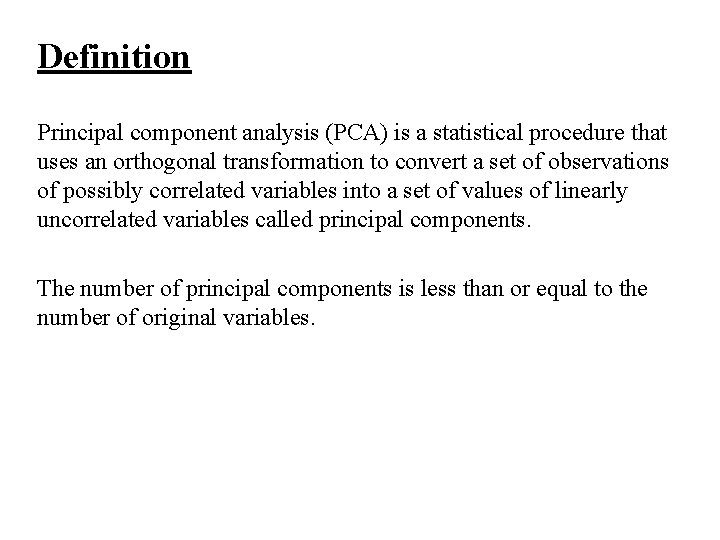 Definition

Principal component analysis (PCA) is a statistical procedure that uses an orthogonal transformation to convert a set of observations of possibly correlated variables into a set of values of linearly uncorrelated variables called principal components.

The number of principal components is less than or equal to the number of original variables.